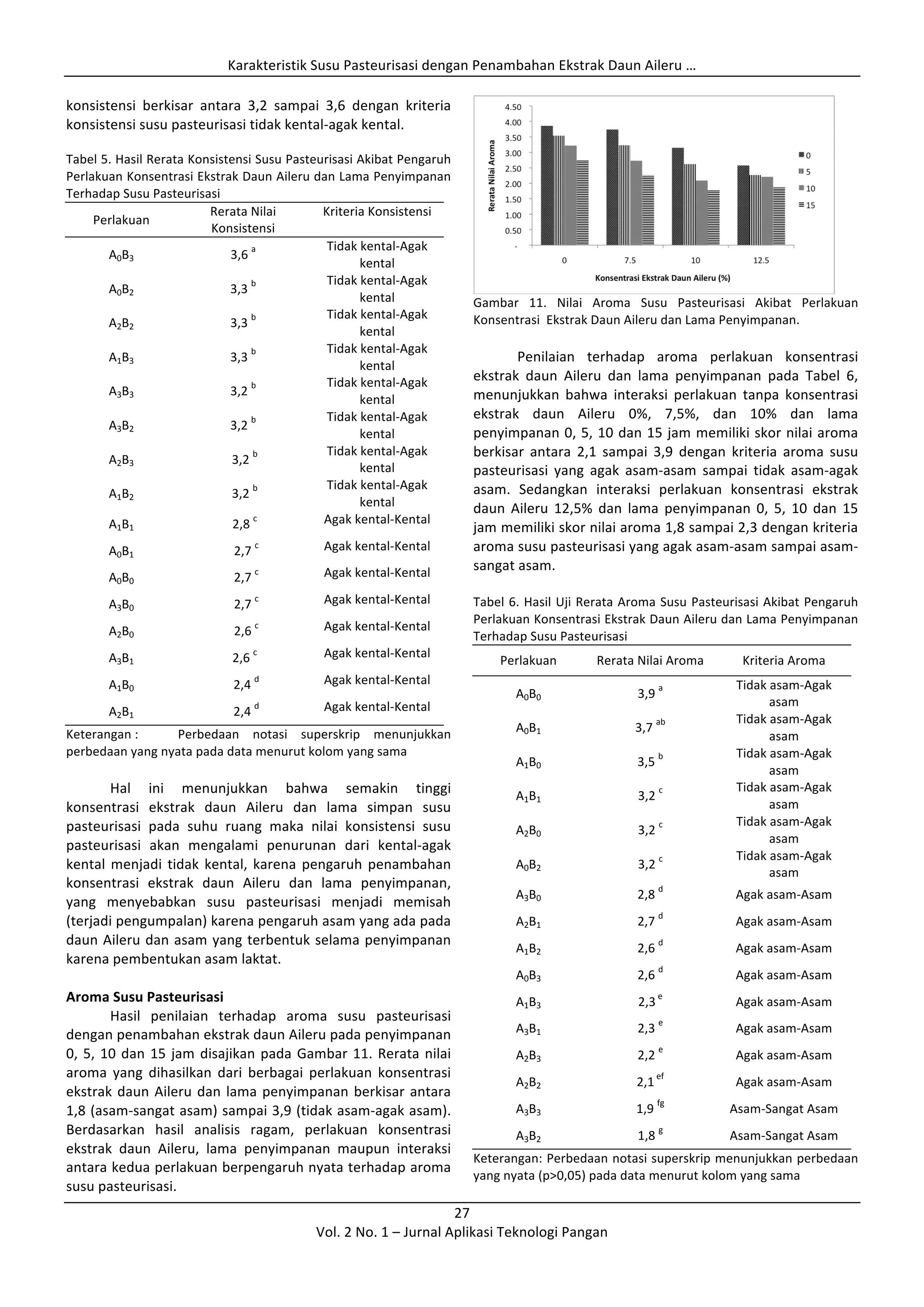 Karakteristik Susu Pasteurisasi dengan Penambahan Ekstrak Daun Aileru …

konsistensi berkisar antara 3,2 sampai 3,6 dengan kriteria konsistensi susu pasteurisasi tidak kental-agak kental.

Tabel 5. Hasil Rerata Konsistensi Susu Pasteurisasi Akibat Pengaruh Perlakuan Konsentrasi Ekstrak Daun Aileru dan Lama Penyimpanan Terhadap Susu Pasteurisasi

| Perlakuan | Rerata Nilai Konsistensi | Kriteria Konsistensi |
|---|---|---|
| $A_0B_3$ | 3,6 $^a$ | Tidak kental-Agak kental |
| $A_0B_2$ | 3,3 $^b$ | Tidak kental-Agak kental |
| $A_2B_2$ | 3,3 $^b$ | Tidak kental-Agak kental |
| $A_1B_3$ | 3,3 $^b$ | Tidak kental-Agak kental |
| $A_3B_3$ | 3,2 $^b$ | Tidak kental-Agak kental |
| $A_3B_2$ | 3,2 $^b$ | Tidak kental-Agak kental |
| $A_2B_3$ | 3,2 $^b$ | Tidak kental-Agak kental |
| $A_1B_2$ | 3,2 $^b$ | Tidak kental-Agak kental |
| $A_1B_1$ | 2,8 $^c$ | Agak kental-Kental |
| $A_0B_1$ | 2,7 $^c$ | Agak kental-Kental |
| $A_0B_0$ | 2,7 $^c$ | Agak kental-Kental |
| $A_3B_0$ | 2,7 $^c$ | Agak kental-Kental |
| $A_2B_0$ | 2,6 $^c$ | Agak kental-Kental |
| $A_3B_1$ | 2,6 $^c$ | Agak kental-Kental |
| $A_1B_0$ | 2,4 $^d$ | Agak kental-Kental |
| $A_2B_1$ | 2,4 $^d$ | Agak kental-Kental |

Keterangan : Perbedaan notasi superskrip menunjukkan perbedaan yang nyata pada data menurut kolom yang sama

Hal ini menunjukkan bahwa semakin tinggi konsentrasi ekstrak daun Aileru dan lama simpan susu pasteurisasi pada suhu ruang maka nilai konsistensi susu pasteurisasi akan mengalami penurunan dari kental-agak kental menjadi tidak kental, karena pengaruh penambahan konsentrasi ekstrak daun Aileru dan lama penyimpanan, yang menyebabkan susu pasteurisasi menjadi memisah (terjadi pengumpalan) karena pengaruh asam yang ada pada daun Aileru dan asam yang terbentuk selama penyimpanan karena pembentukan asam laktat.

Aroma Susu Pasteurisasi

Hasil penilaian terhadap aroma susu pasteurisasi dengan penambahan ekstrak daun Aileru pada penyimpanan 0, 5, 10 dan 15 jam disajikan pada Gambar 11. Rerata nilai aroma yang dihasilkan dari berbagai perlakuan konsentrasi ekstrak daun Aileru dan lama penyimpanan berkisar antara 1,8 (asam-sangat asam) sampai 3,9 (tidak asam-agak asam). Berdasarkan hasil analisis ragam, perlakuan konsentrasi ekstrak daun Aileru, lama penyimpanan maupun interaksi antara kedua perlakuan berpengaruh nyata terhadap aroma susu pasteurisasi.

4.50
4.00
3.50
3.00
2.50
2.00
1.50
1.00
0.50
-
Rerata Nilai Aroma
0
7.5
10
12.5
Konsentrasi Ekstrak Daun Aileru (%)
0
5
10
15

Gambar 11. Nilai Aroma Susu Pasteurisasi Akibat Perlakuan Konsentrasi Ekstrak Daun Aileru dan Lama Penyimpanan.

Penilaian terhadap aroma perlakuan konsentrasi ekstrak daun Aileru dan lama penyimpanan pada Tabel 6, menunjukkan bahwa interaksi perlakuan tanpa konsentrasi ekstrak daun Aileru 0%, 7,5%, dan 10% dan lama penyimpanan 0, 5, 10 dan 15 jam memiliki skor nilai aroma berkisar antara 2,1 sampai 3,9 dengan kriteria aroma susu pasteurisasi yang agak asam-asam sampai tidak asam-agak asam. Sedangkan interaksi perlakuan konsentrasi ekstrak daun Aileru 12,5% dan lama penyimpanan 0, 5, 10 dan 15 jam memiliki skor nilai aroma 1,8 sampai 2,3 dengan kriteria aroma susu pasteurisasi yang agak asam-asam sampai asam-sangat asam.

Tabel 6. Hasil Uji Rerata Aroma Susu Pasteurisasi Akibat Pengaruh Perlakuan Konsentrasi Ekstrak Daun Aileru dan Lama Penyimpanan Terhadap Susu Pasteurisasi

| Perlakuan | Rerata Nilai Aroma | Kriteria Aroma |
|---|---|---|
| $A_0B_0$ | 3,9 $^a$ | Tidak asam-Agak asam |
| $A_0B_1$ | 3,7 $^{ab}$ | Tidak asam-Agak asam |
| $A_1B_0$ | 3,5 $^b$ | Tidak asam-Agak asam |
| $A_1B_1$ | 3,2 $^c$ | Tidak asam-Agak asam |
| $A_2B_0$ | 3,2 $^c$ | Tidak asam-Agak asam |
| $A_0B_2$ | 3,2 $^c$ | Tidak asam-Agak asam |
| $A_3B_0$ | 2,8 $^d$ | Agak asam-Asam |
| $A_2B_1$ | 2,7 $^d$ | Agak asam-Asam |
| $A_1B_2$ | 2,6 $^d$ | Agak asam-Asam |
| $A_0B_3$ | 2,6 $^d$ | Agak asam-Asam |
| $A_1B_3$ | 2,3 $^e$ | Agak asam-Asam |
| $A_3B_1$ | 2,3 $^e$ | Agak asam-Asam |
| $A_2B_3$ | 2,2 $^e$ | Agak asam-Asam |
| $A_2B_2$ | 2,1 $^{ef}$ | Agak asam-Asam |
| $A_3B_3$ | 1,9 $^{fg}$ | Asam-Sangat Asam |
| $A_3B_2$ | 1,8 $^g$ | Asam-Sangat Asam |

Keterangan: Perbedaan notasi superskrip menunjukkan perbedaan yang nyata (p>0,05) pada data menurut kolom yang sama

27
Vol. 2 No. 1 – Jurnal Aplikasi Teknologi Pangan